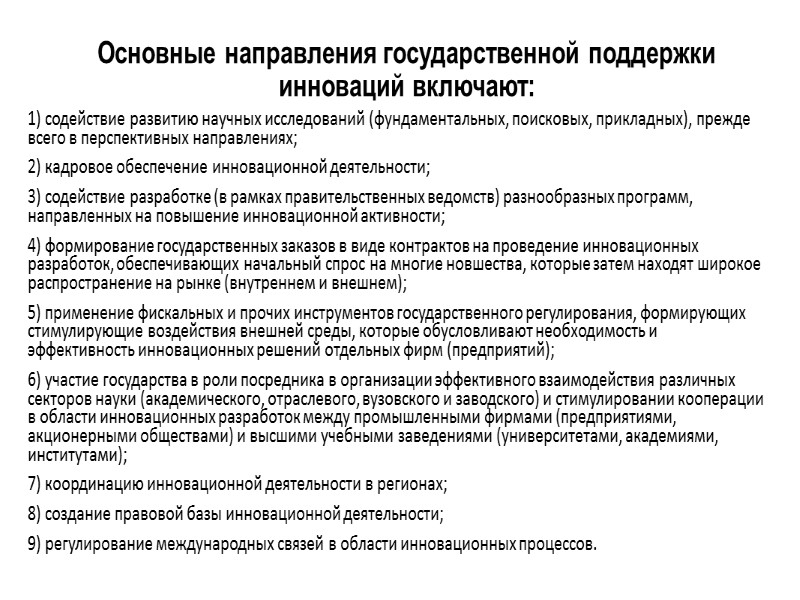 Основные направления государственной поддержки инноваций включают:

1) содействие развитию научных исследований (фундаментальных, поисковых, прикладных), прежде всего в перспективных направлениях;

2) кадровое обеспечение инновационной деятельности;

3) содействие разработке (в рамках правительственных ведомств) разнообразных программ, направленных на повышение инновационной активности;

4) формирование государственных заказов в виде контрактов на проведение инновационных разработок, обеспечивающих начальный спрос на многие новшества, которые затем находят широкое распространение на рынке (внутреннем и внешнем);

5) применение фискальных и прочих инструментов государственного регулирования, формирующих стимулирующие воздействия внешней среды, которые обусловливают необходимость и эффективность инновационных решений отдельных фирм (предприятий);

6) участие государства в роли посредника в организации эффективного взаимодействия различных секторов науки (академического, отраслевого, вузовского и заводского) и стимулировании кооперации в области инновационных разработок между промышленными фирмами (предприятиями, акционерными обществами) и высшими учебными заведениями (университетами, академиями, институтами);

7) координацию инновационной деятельности в регионах;

8) создание правовой базы инновационной деятельности;

9) регулирование международных связей в области инновационных процессов.